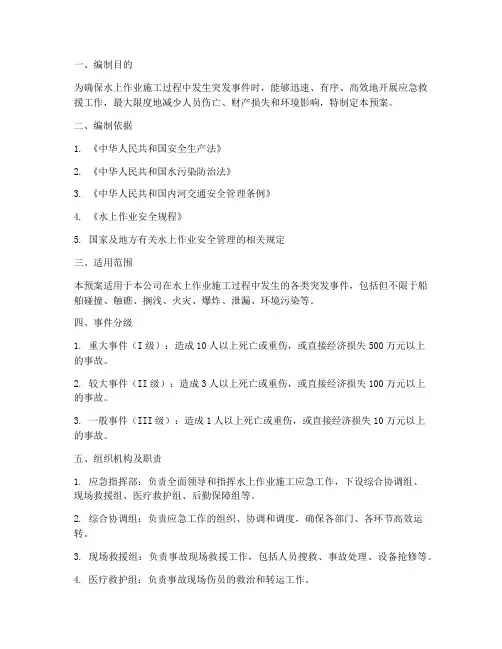 一、编制目的

为确保水上作业施工过程中发生突发事件时，能够迅速、有序、高效地开展应急救援工作，最大限度地减少人员伤亡、财产损失和环境影响，特制定本预案。

二、编制依据

1. 《中华人民共和国安全生产法》

2. 《中华人民共和国水污染防治法》

3. 《中华人民共和国内河交通安全管理条例》

4. 《水上作业安全规程》

5. 国家及地方有关水上作业安全管理的相关规定

三、适用范围

本预案适用于本公司在水上作业施工过程中发生的各类突发事件，包括但不限于船舶碰撞、触礁、搁浅、火灾、爆炸、泄漏、环境污染等。

四、事件分级

1. 重大事件（I级）：造成10人以上死亡或重伤，或直接经济损失500万元以上的事故。

2. 较大事件（II级）：造成3人以上死亡或重伤，或直接经济损失100万元以上的事故。

3. 一般事件（III级）：造成1人以上死亡或重伤，或直接经济损失10万元以上的事故。

五、组织机构及职责

1. 应急指挥部：负责全面领导和指挥水上作业施工应急工作，下设综合协调组、现场救援组、医疗救护组、后勤保障组等。

2. 综合协调组：负责应急工作的组织、协调和调度，确保各部门、各环节高效运转。

3. 现场救援组：负责事故现场救援工作，包括人员搜救、事故处理、设备抢修等。

4. 医疗救护组：负责事故现场伤员的救治和转运工作。